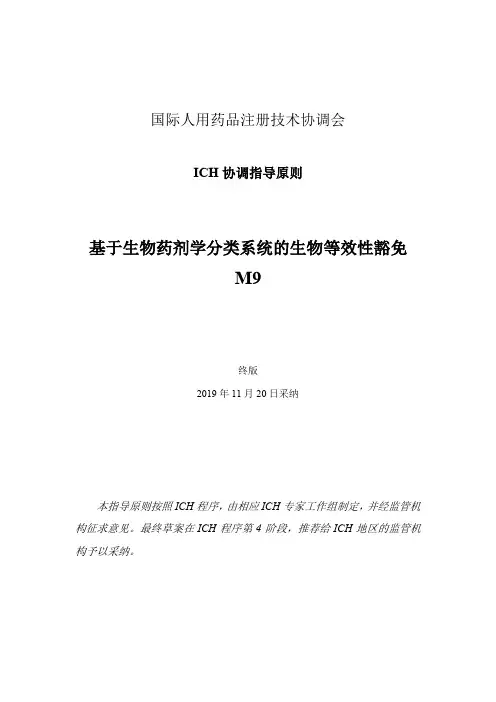 国际人用药品注册技术协调会

ICH 协调指导原则

基于生物药剂学分类系统的生物等效性豁免
M9

终版

2019 年 11 月 20 日采纳

本指导原则按照 ICH 程序，由相应 ICH 专家工作组制定，并经监管机构征求意见。最终草案在 ICH 程序第 4 阶段，推荐给 ICH 地区的监管机构予以采纳。